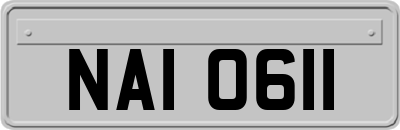 NAI 0611